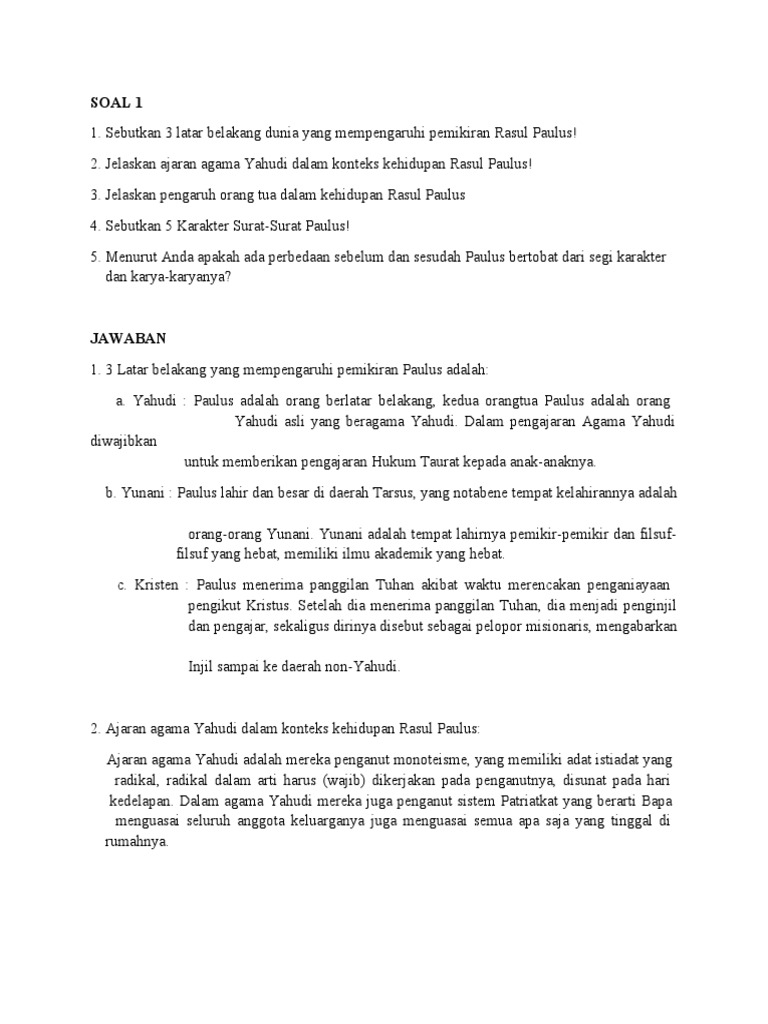 SOAL 1

1. Sebutkan 3 latar belakang dunia yang mempengaruhi pemikiran Rasul Paulus!

2. Jelaskan ajaran agama Yahudi dalam konteks kehidupan Rasul Paulus!

3. Jelaskan pengaruh orang tua dalam kehidupan Rasul Paulus

4. Sebutkan 5 Karakter Surat-Surat Paulus!

5. Menurut Anda apakah ada perbedaan sebelum dan sesudah Paulus bertobat dari segi karakter dan karya-karyanya?

JAWABAN

1. 3 Latar belakang yang mempengaruhi pemikiran Paulus adalah:

a. Yahudi : Paulus adalah orang berlatar belakang, kedua orangtua Paulus adalah orang Yahudi asli yang beragama Yahudi. Dalam pengajaran Agama Yahudi diwajibkan untuk memberikan pengajaran Hukum Taurat kepada anak-anaknya.

b. Yunani : Paulus lahir dan besar di daerah Tarsus, yang notabene tempat kelahirannya adalah

orang-orang Yunani. Yunani adalah tempat lahirnya pemikir-pemikir dan filsuf-filsuf yang hebat, memiliki ilmu akademik yang hebat.

c. Kristen : Paulus menerima panggilan Tuhan akibat waktu merencakan penganiayaan pengikut Kristus. Setelah dia menerima panggilan Tuhan, dia menjadi penginjil dan pengajar, sekaligus dirinya disebut sebagai pelopor misionaris, mengabarkan

Injil sampai ke daerah non-Yahudi.

2. Ajaran agama Yahudi dalam konteks kehidupan Rasul Paulus:

Ajaran agama Yahudi adalah mereka penganut monoteisme, yang memiliki adat istiadat yang radikal, radikal dalam arti harus (wajib) dikerjakan pada penganutnya, disunat pada hari kedelapan. Dalam agama Yahudi mereka juga penganut sistem Patriatkat yang berarti Bapa menguasai seluruh anggota keluarganya juga menguasai semua apa saja yang tinggal di rumahnya.